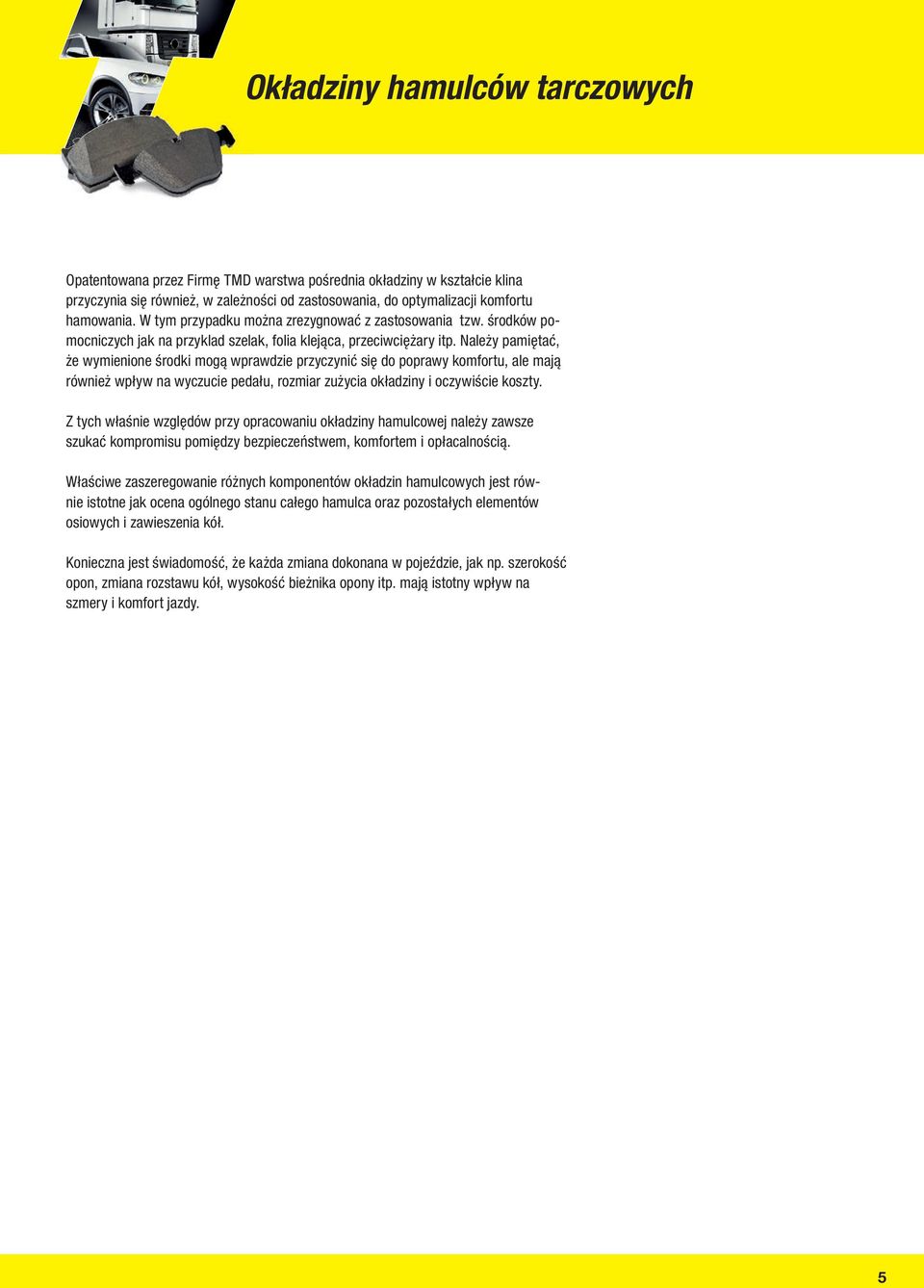 Okładziny hamulców tarczowych

Opatentowana przez Firmę TMD warstwa pośrednia okładziny w kształcie klina przyczynia się również, w zależności od zastosowania, do optymalizacji komfortu hamowania. W tym przypadku można zrezygnować z zastosowania tzw. środków pomocniczych jak na przyklad szelak, folia klejąca, przeciwciężary itp. Należy pamiętać, że wymienione środki mogą wprawdzie przyczynić się do poprawy komfortu, ale mają również wpływ na wyczucie pedału, rozmiar zużycia okładziny i oczywiście koszty.

Z tych właśnie względów przy opracowaniu okładziny hamulcowej należy zawsze szukać kompromisu pomiędzy bezpieczeństwem, komfortem i opłacalnością.

Właściwe zaszeregowanie różnych komponentów okładzin hamulcowych jest równie istotne jak ocena ogólnego stanu całego hamulca oraz pozostałych elementów osiowych i zawieszenia kół.

Konieczna jest świadomość, że każda zmiana dokonana w pojeździe, jak np. szerokość opon, zmiana rozstawu kół, wysokość bieżnika opony itp. mają istotny wpływ na szmery i komfort jazdy.

5